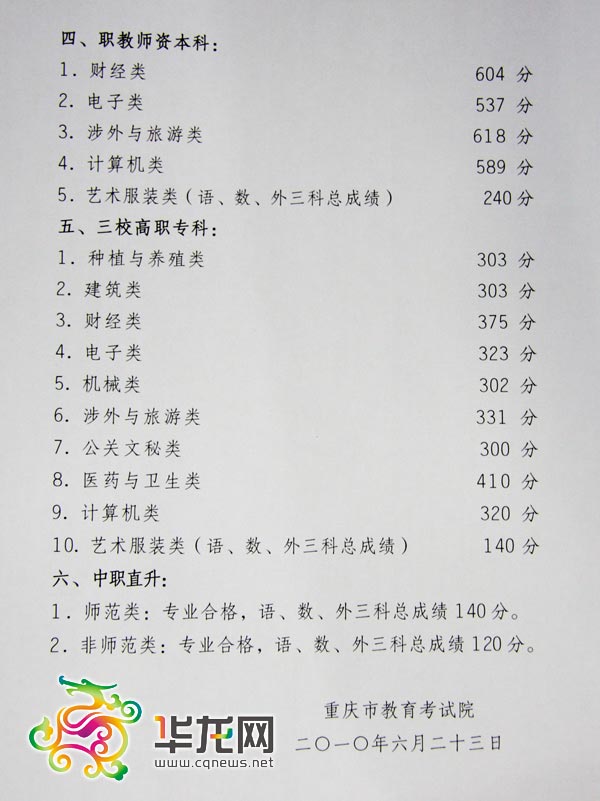 四、职教师资本科:
1.财经类 604分
2.电子类 537分
3.涉外与旅游类 618分
4.计算机类 589分
5.艺术服装类(语、数、外三科总成绩) 240分
五、三校高职专科:
1.种植与养殖类 303分
2.建筑类 303分
3.财经类 375分
4.电子类 323分
5.机械类 302分
6.涉外与旅游类 331分
7.公关文秘类 300分
8.医药与卫生类 410分
9.计算机类 320分
10.艺术服装类(语、数、外三科总成绩) 140分
六、中职直升:
1.师范类:专业合格,语、数、外三科总成绩140分。
2.非师范类:专业合格,语、数、外三科总成绩120分。

重庆市教育考试院
二〇一〇年六月二十三日

华龙网
www.cqnews.net